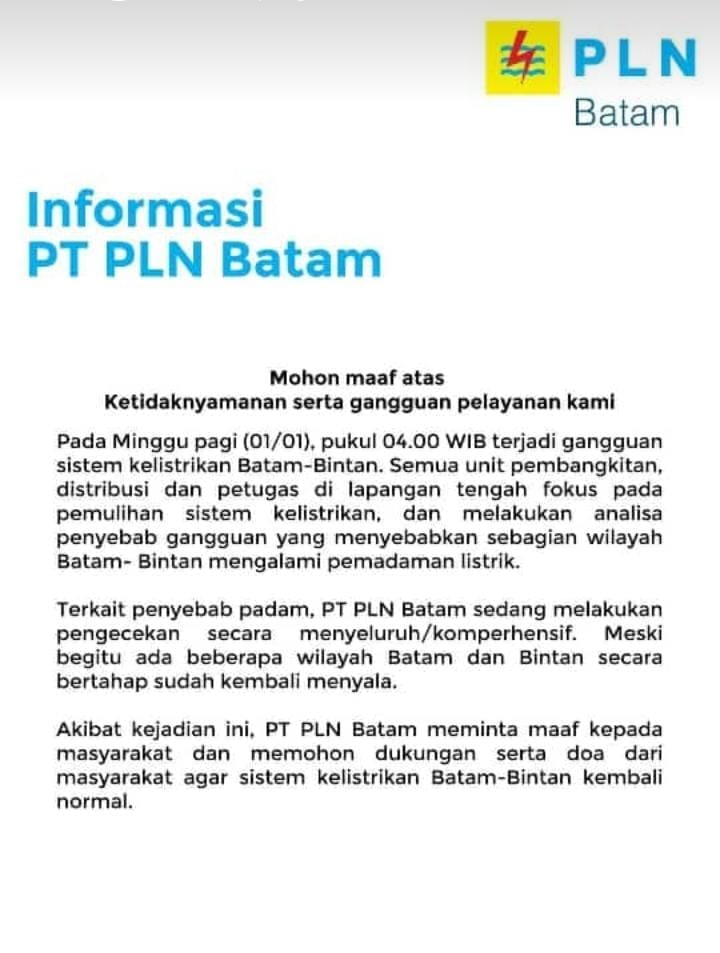 PLN
Batam

Informasi
PT PLN Batam

Mohon maaf atas
Ketidaknyamanan serta gangguan pelayanan kami

Pada Minggu pagi (01/01), pukul 04.00 WIB terjadi gangguan sistem kelistrikan Batam-Bintan. Semua unit pembangkitan, distribusi dan petugas di lapangan tengah fokus pada pemulihan sistem kelistrikan, dan melakukan analisa penyebab gangguan yang menyebabkan sebagian wilayah Batam- Bintan mengalami pemadaman listrik.

Terkait penyebab padam, PT PLN Batam sedang melakukan pengecekan secara menyeluruh/komperhensif. Meski begitu ada beberapa wilayah Batam dan Bintan secara bertahap sudah kembali menyala.

Akibat kejadian ini, PT PLN Batam meminta maaf kepada masyarakat dan memohon dukungan serta doa dari masyarakat agar sistem kelistrikan Batam-Bintan kembali normal.